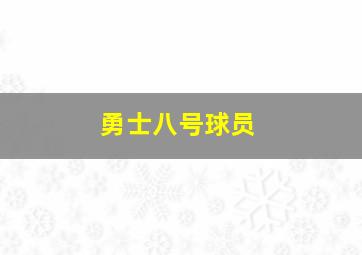 勇士八号球员